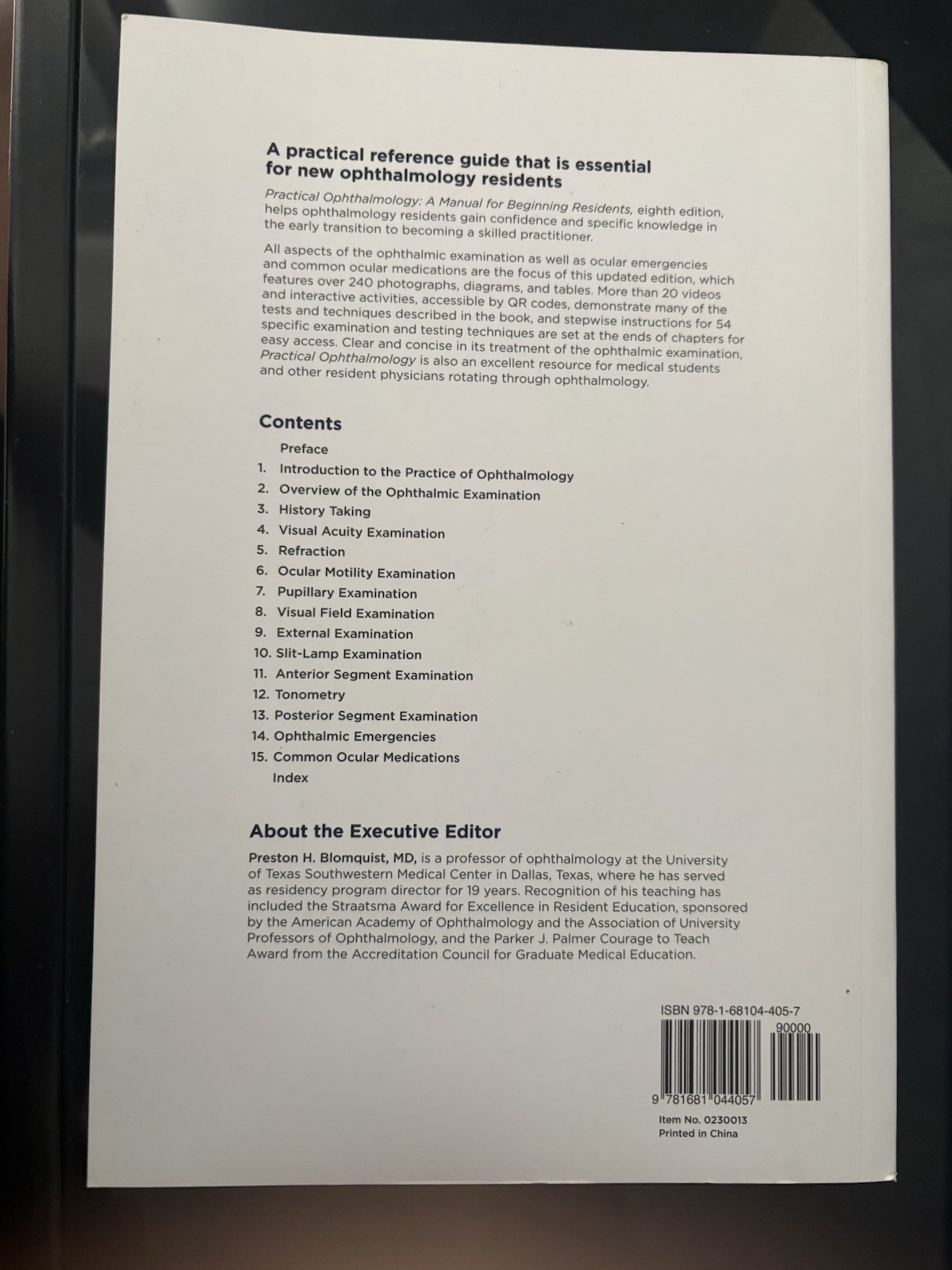 A practical reference guide that is essential for new ophthalmology residents

Practical Ophthalmology: A Manual for Beginning Residents, eighth edition, helps ophthalmology residents gain confidence and specific knowledge in the early transition to becoming a skilled practitioner.

All aspects of the ophthalmic examination as well as ocular emergencies and common ocular medications are the focus of this updated edition, which features over 240 photographs, diagrams, and tables. More than 20 videos and interactive activities, accessible by QR codes, demonstrate many of the tests and techniques described in the book, and stepwise instructions for 54 specific examination and testing techniques are set at the ends of chapters for easy access. Clear and concise in its treatment of the ophthalmic examination, Practical Ophthalmology is also an excellent resource for medical students and other resident physicians rotating through ophthalmology.

Contents

Preface
1. Introduction to the Practice of Ophthalmology
2. Overview of the Ophthalmic Examination
3. History Taking
4. Visual Acuity Examination
5. Refraction
6. Ocular Motility Examination
7. Pupillary Examination
8. Visual Field Examination
9. External Examination
10. Slit-Lamp Examination
11. Anterior Segment Examination
12. Tonometry
13. Posterior Segment Examination
14. Ophthalmic Emergencies
15. Common Ocular Medications
Index

About the Executive Editor

Preston H. Blomquist, MD, is a professor of ophthalmology at the University of Texas Southwestern Medical Center in Dallas, Texas, where he has served as residency program director for 19 years. Recognition of his teaching has included the Straatsma Award for Excellence in Resident Education, sponsored by the American Academy of Ophthalmology and the Association of University Professors of Ophthalmology, and the Parker J. Palmer Courage to Teach Award from the Accreditation Council for Graduate Medical Education.

ISBN 978-1-68104-405-7
90000
9 781681 044057
Item No. 0230013
Printed in China